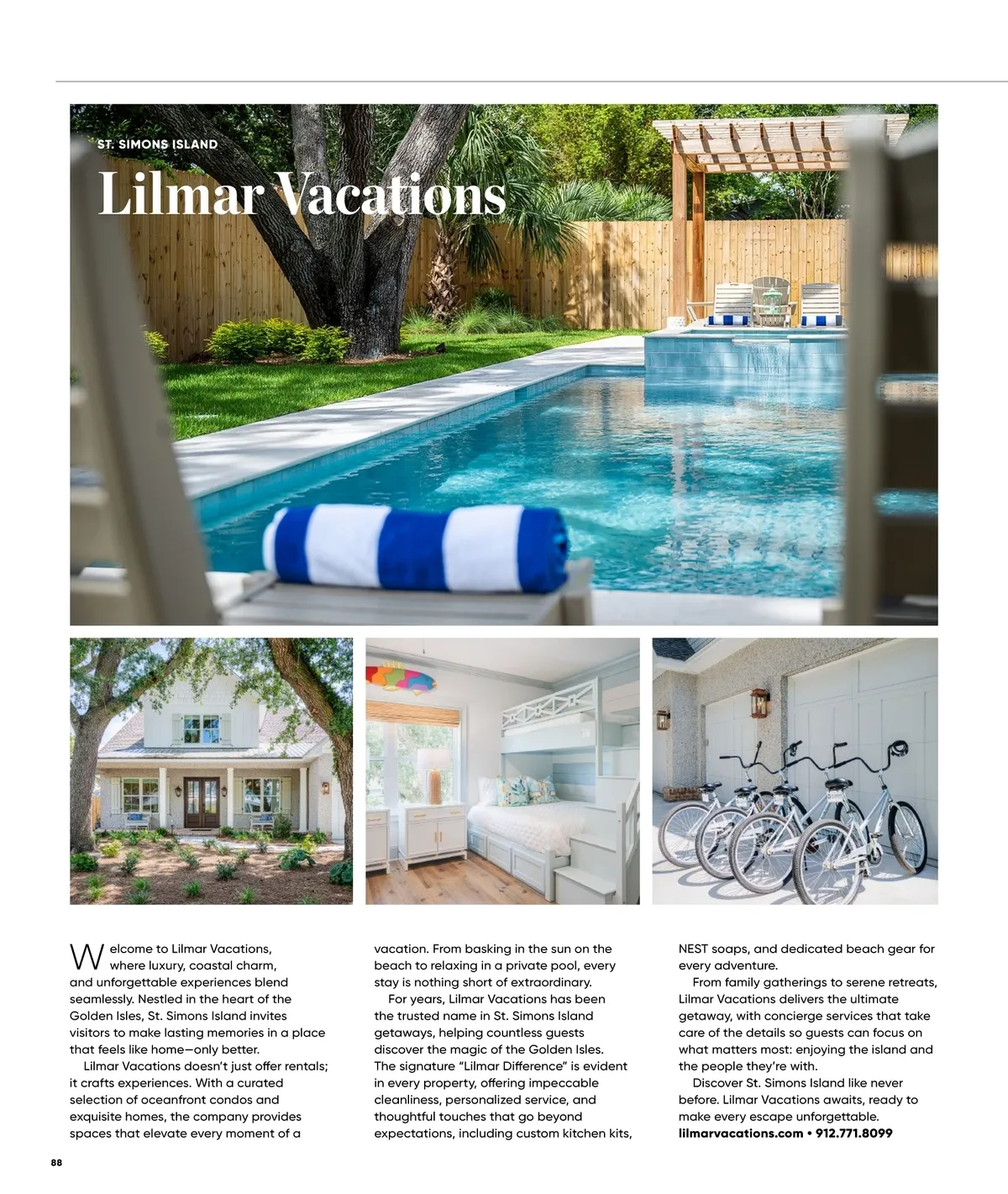 ST. SIMONS ISLAND

Lilmar Vacations

Welcome to Lilmar Vacations, where luxury, coastal charm, and unforgettable experiences blend seamlessly. Nestled in the heart of the Golden Isles, St. Simons Island invites visitors to make lasting memories in a place that feels like home—only better.

Lilmar Vacations doesn't just offer rentals; it crafts experiences. With a curated selection of oceanfront condos and exquisite homes, the company provides spaces that elevate every moment of a vacation. From basking in the sun on the beach to relaxing in a private pool, every stay is nothing short of extraordinary.

For years, Lilmar Vacations has been the trusted name in St. Simons Island getaways, helping countless guests discover the magic of the Golden Isles. The signature "Lilmar Difference" is evident in every property, offering impeccable cleanliness, personalized service, and thoughtful touches that go beyond expectations, including custom kitchen kits, NEST soaps, and dedicated beach gear for every adventure.

From family gatherings to serene retreats, Lilmar Vacations delivers the ultimate getaway, with concierge services that take care of the details so guests can focus on what matters most: enjoying the island and the people they're with.

Discover St. Simons Island like never before. Lilmar Vacations awaits, ready to make every escape unforgettable.
lilmarvacations.com • 912.771.8099

88